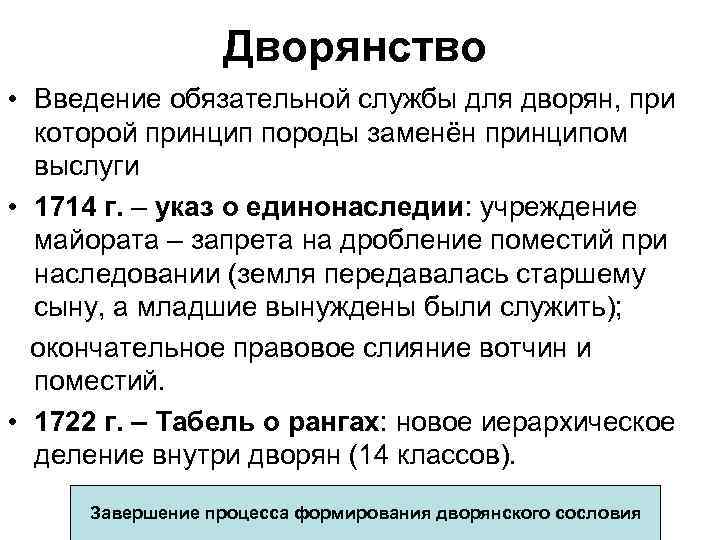 Дворянство

• Введение обязательной службы для дворян, при которой принцип породы заменён принципом выслуги

• 1714 г. – указ о единонаследии: учреждение майората – запрета на дробление поместий при наследовании (земля передавалась старшему сыну, а младшие вынуждены были служить);

окончательное правовое слияние вотчин и поместий.

• 1722 г. – Табель о рангах: новое иерархическое деление внутри дворян (14 классов).

Завершение процесса формирования дворянского сословия